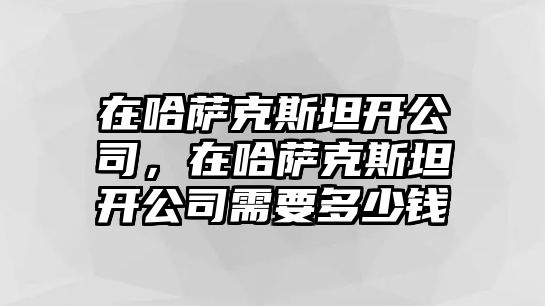 在哈萨克斯坦开公司，在哈萨克斯坦开公司需要多少钱